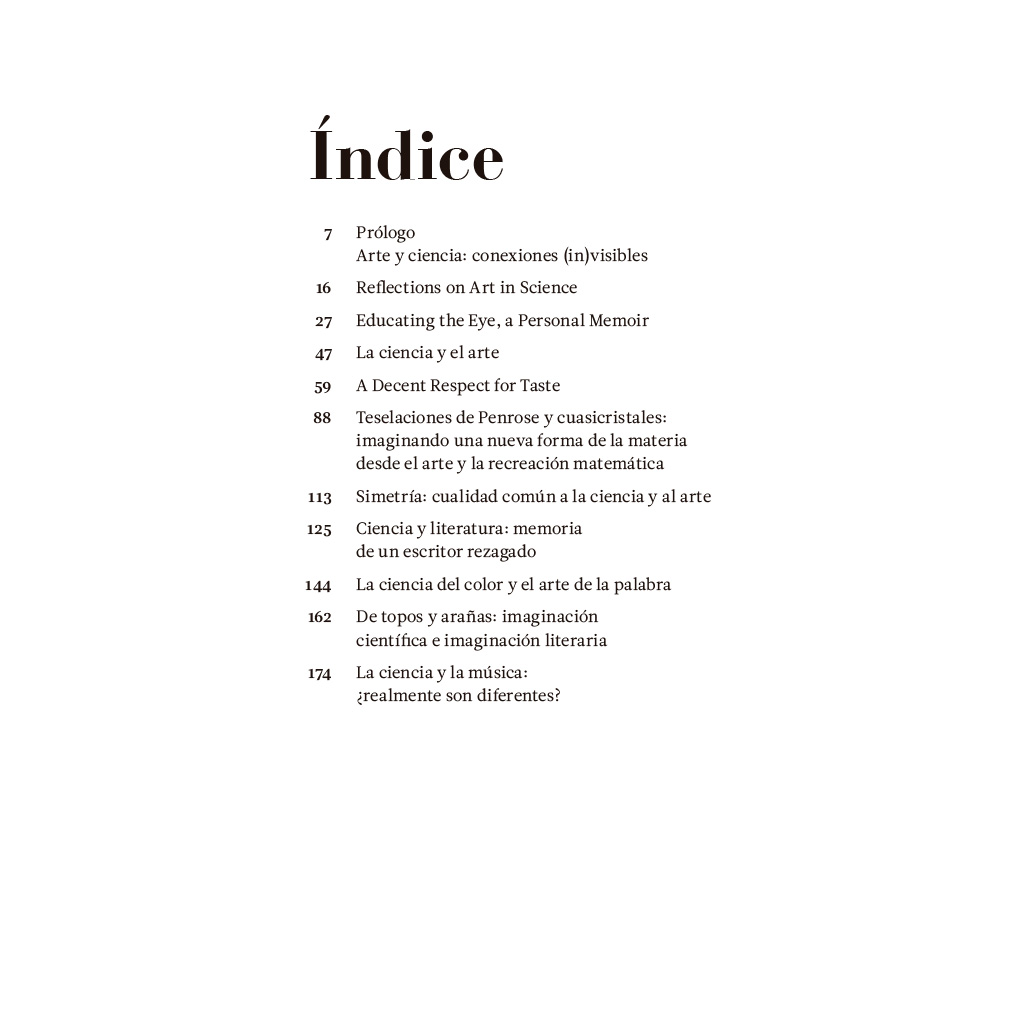 Índice

7 Prólogo
Arte y ciencia: conexiones (in)visibles

16 Reflections on Art in Science

27 Educating the Eye, a Personal Memoir

47 La ciencia y el arte

59 A Decent Respect for Taste

88 Teselaciones de Penrose y cuasicristales: imaginando una nueva forma de la materia desde el arte y la recreación matemática

113 Simetría: cualidad común a la ciencia y al arte

125 Ciencia y literatura: memoria de un escritor rezagado

144 La ciencia del color y el arte de la palabra

162 De topos y arañas: imaginación científica e imaginación literaria

174 La ciencia y la música: ¿realmente son diferentes?